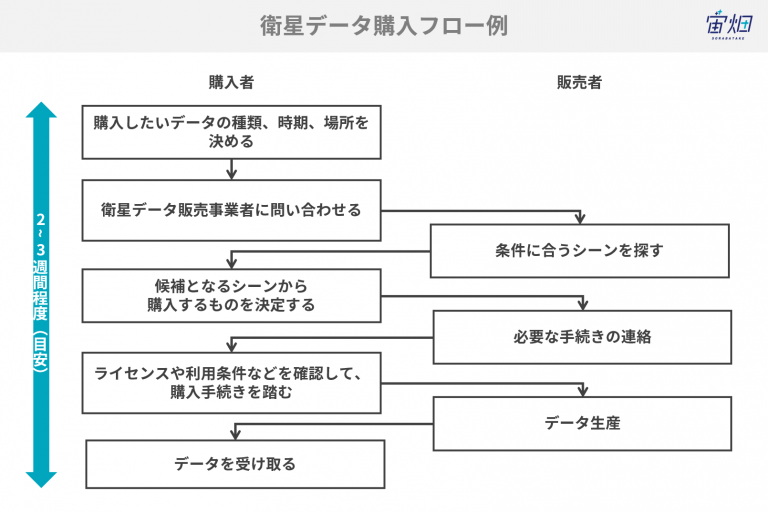 衛星データ購入フロー例

宙畑
SORABATAKE

購入者

販売者

2～3週間程度（目安）

購入したいデータの種類、時期、場所を決める

衛星データ販売事業者に問い合わせる

条件に合うシーンを探す

候補となるシーンから購入するものを決定する

必要な手続きの連絡

ライセンスや利用条件などを確認して、購入手続きを踏む

データ生産

データを受け取る